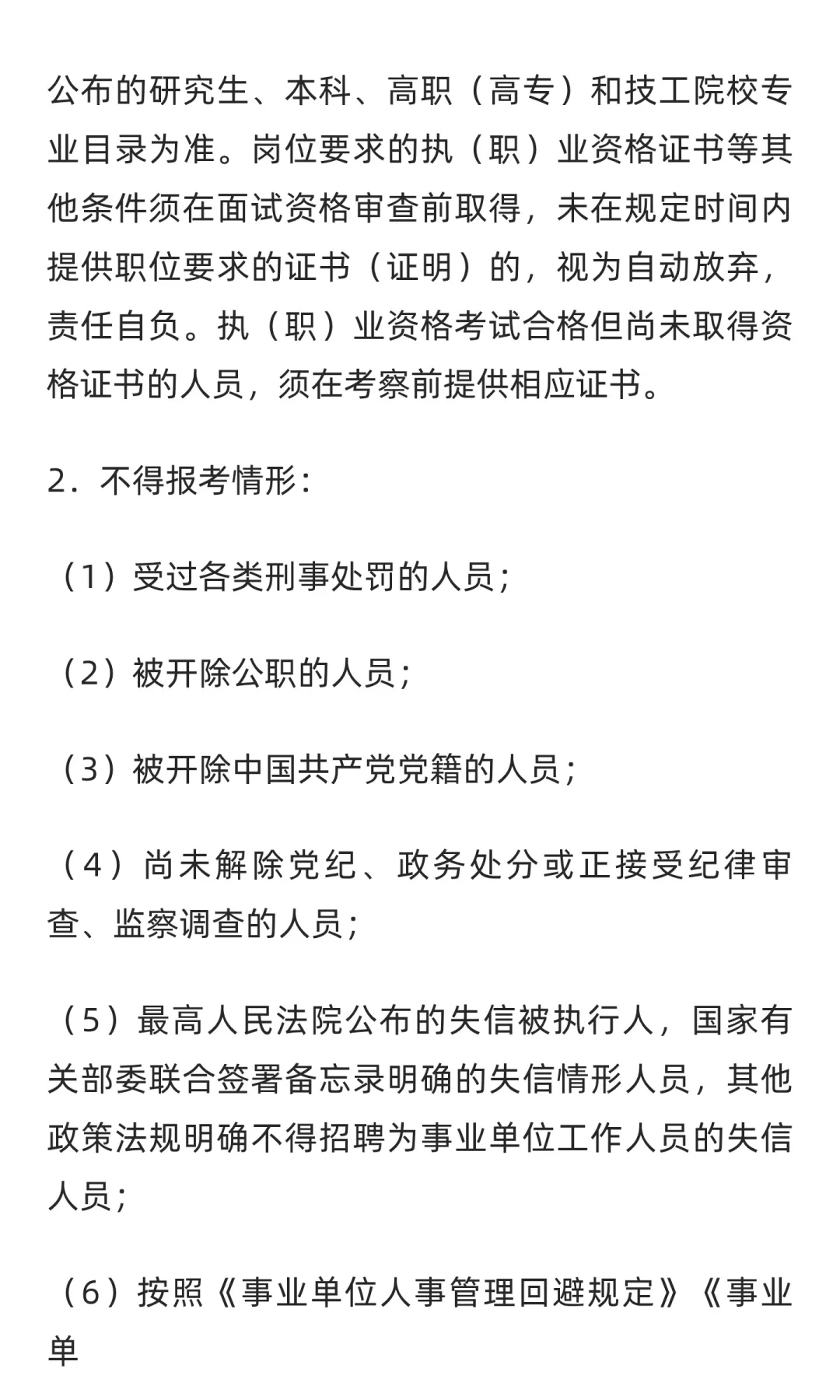 公布的研究生、本科、高职（高专）和技工院校专业目录为准。岗位要求的执（职）业资格证书等其他条件须在面试资格审查前取得，未在规定时间内提供职位要求的证书（证明）的，视为自动放弃，责任自负。执（职）业资格考试合格但尚未取得资格证书的人员，须在考察前提供相应证书。

2．不得报考情形：

（1）受过各类刑事处罚的人员；

（2）被开除公职的人员；

（3）被开除中国共产党党籍的人员；

（4）尚未解除党纪、政务处分或正接受纪律审查、监察调查的人员；

（5）最高人民法院公布的失信被执行人，国家有关部委联合签署备忘录明确的失信情形人员，其他政策法规明确不得招聘为事业单位工作人员的失信人员；

（6）按照《事业单位人事管理回避规定》《事业单